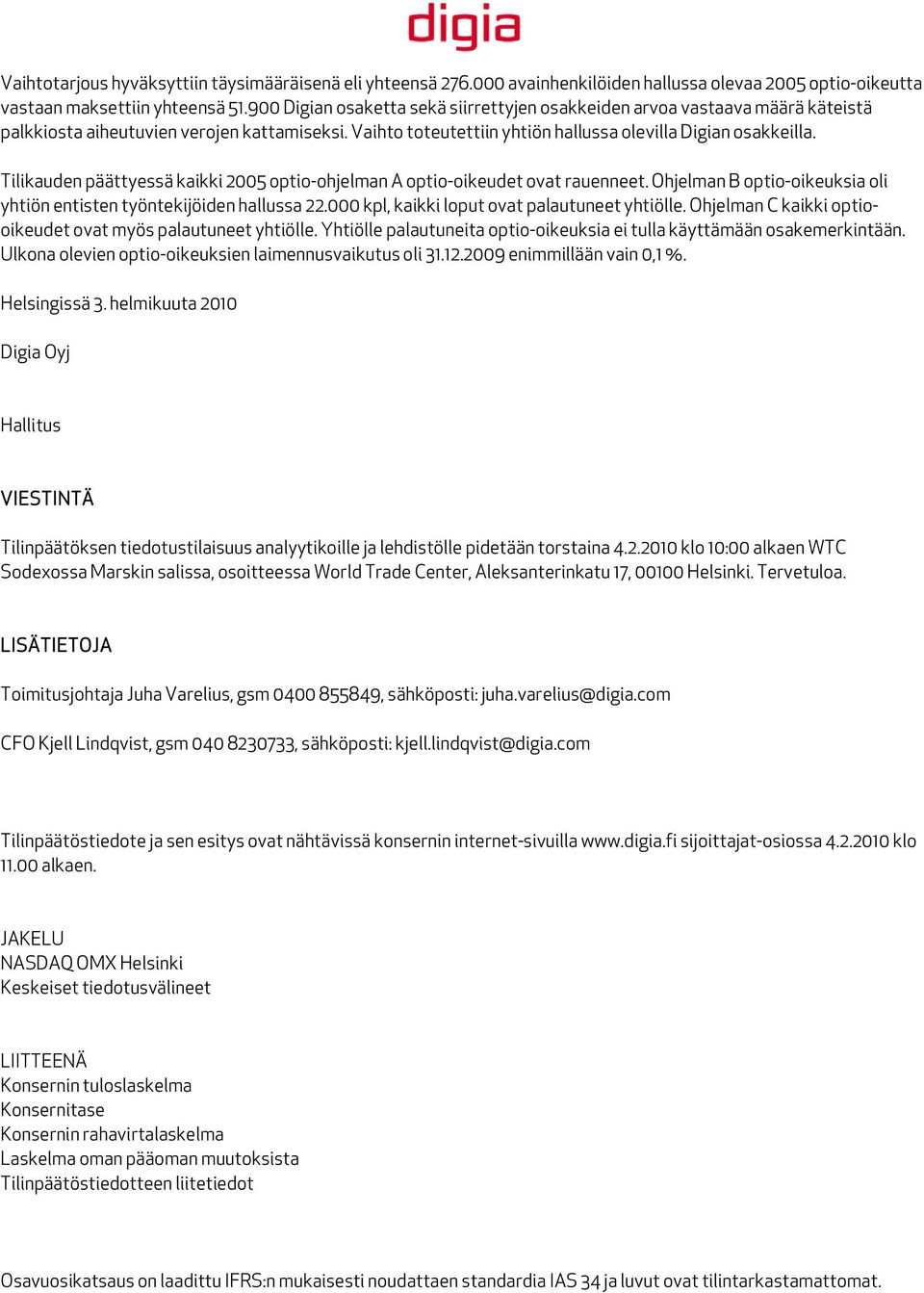 digia

Vaihtotarjous hyväksyttiin täysimääräisenä eli yhteensä 276.000 avainhenkilöiden hallussa olevaa 2005 optio-oikeutta vastaan maksettiin yhteensä 51.900 Digian osaketta sekä siirrettyjen osakkeiden arvoa vastaava määrä käteistä palkkiosta aiheutuvien verojen kattamiseksi. Vaihto toteutettiin yhtiön hallussa olevilla Digian osakkeilla.

Tilikauden päättyessä kaikki 2005 optio-ohjelman A optio-oikeudet ovat rauenneet. Ohjelman B optio-oikeuksia oli yhtiön entisten työntekijöiden hallussa 22.000 kpl, kaikki loput ovat palautuneet yhtiölle. Ohjelman C kaikki optio-oikeudet ovat myös palautuneet yhtiölle. Yhtiölle palautuneita optio-oikeuksia ei tulla käyttämään osakemerkintään. Ulkona olevien optio-oikeuksien laimennusvaikutus oli 31.12.2009 enimmillään vain 0,1 %.

Helsingissä 3. helmikuuta 2010

Digia Oyj

Hallitus

VIESTINTÄ

Tilinpäätöksen tiedotustilaisuus analyytikoille ja lehdistölle pidetään torstaina 4.2.2010 klo 10:00 alkaen WTC Sodexossa Marskin salissa, osoitteessa World Trade Center, Aleksanterinkatu 17, 00100 Helsinki. Tervetuloa.

LISÄTIETOJA

Toimitusjohtaja Juha Varelius, gsm 0400 855849, sähköposti: juha.varelius@digia.com

CFO Kjell Lindqvist, gsm 040 8230733, sähköposti: kjell.lindqvist@digia.com

Tilinpäätöstiedote ja sen esitys ovat nähtävissä konsernin internet-sivuilla www.digia.fi sijoittajat-osiossa 4.2.2010 klo 11.00 alkaen.

JAKELU
NASDAQ OMX Helsinki
Keskeiset tiedotusvälineet

LIITTEENÄ
Konsernin tuloslaskelma
Konsernitase
Konsernin rahavirtalaskelma
Laskelma oman pääoman muutoksista
Tilinpäätöstiedotteen liitetiedot

Osavuosikatsaus on laadittu IFRS:n mukaisesti noudattaen standardia IAS 34 ja luvut ovat tilintarkastamattomat.